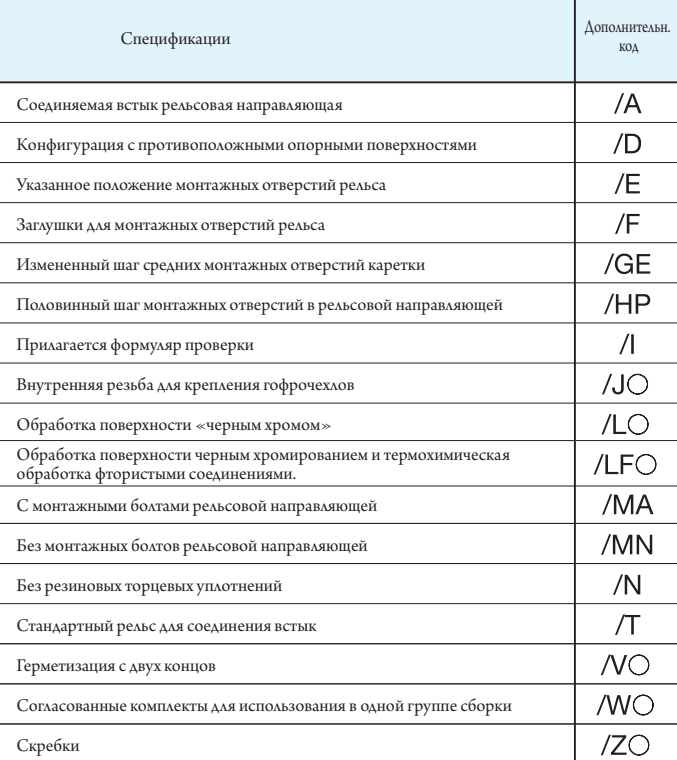 | Спецификации | Дополнительн. код |
|---|---|
| Соединяемая встык рельсовая направляющая | /A |
| Конфигурация с противоположными опорными поверхностями | /D |
| Указанное положение монтажных отверстий рельса | /E |
| Заглушки для монтажных отверстий рельса | /F |
| Измененный шаг средних монтажных отверстий каретки | /GE |
| Половинный шаг монтажных отверстий в рельсовой направляющей | /HP |
| Прилагается формуляр проверки | /I |
| Внутренняя резьба для крепления гофрочехлов | /J○ |
| Обработка поверхности «черным хромом» | /L○ |
| Обработка поверхности черным хромированием и термохимическая обработка фтористыми соединениями. | /LF○ |
| С монтажными болтами рельсовой направляющей | /MA |
| Без монтажных болтов рельсовой направляющей | /MN |
| Без резиновых торцевых уплотнений | /N |
| Стандартный рельс для соединения встык | /T |
| Герметизация с двух концов | /V○ |
| Согласованные комплекты для использования в одной группе сборки | /W○ |
| Скребки | /Z○ |